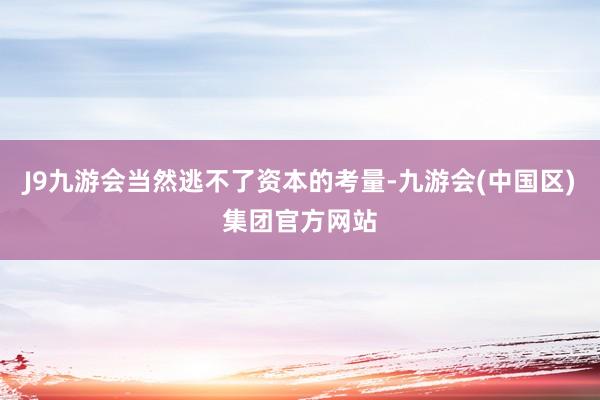 J9九游会当然逃不了资本的考量-九游会(中国区)集团官方网站